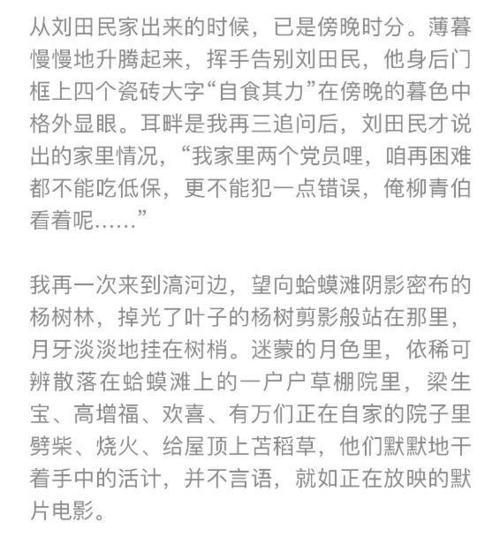 从刘田民家出来的时候，已是傍晚时分。薄暮慢慢地升腾起来，挥手告别刘田民，他身后门框上四个瓷砖大字“自食其力”在傍晚的暮色中格外显眼。耳畔是我再三追问后，刘田民才说出的家里情况，“我家里两个党员哩，咱再困难都不能吃低保，更不能犯一点错误，俺柳青伯看着呢……”

我再一次来到滈河边，望向蛤蟆滩阴影密布的杨树林，掉光了叶子的杨树剪影般站在那里，月牙淡淡地挂在树梢。迷蒙的月色里，依稀可辨散落在蛤蟆滩上的一户户草棚院里，梁生宝、高增福、欢喜、有万们正在自家的院子里劈柴、烧火、给屋顶上苫稻草，他们默默地干着手中的活计，并不言语，就如正在放映的默片电影。